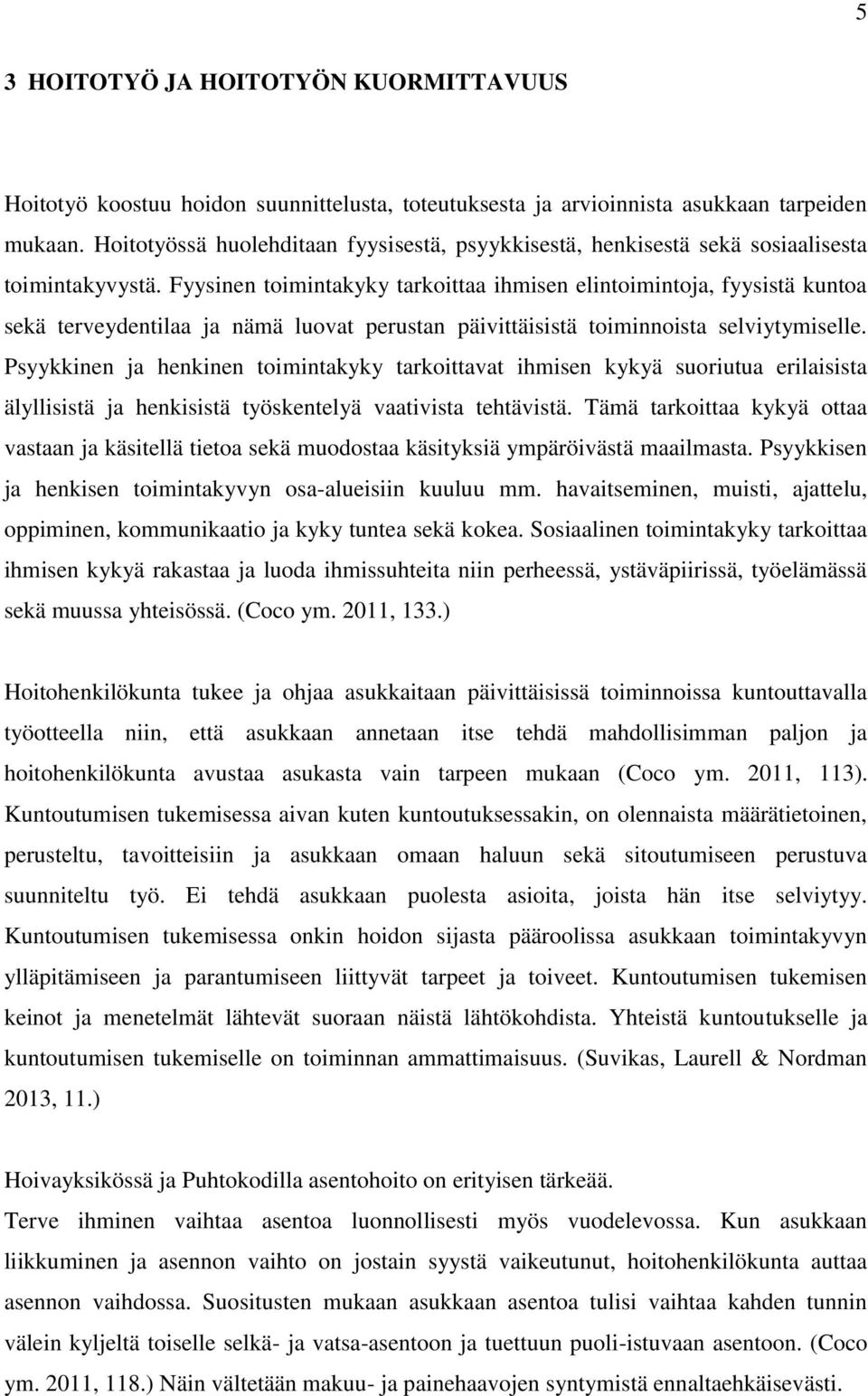 5

3 HOITOTYÖ JA HOITOTYÖN KUORMITTAVUUS

Hoitotyö koostuu hoidon suunnittelusta, toteutuksesta ja arvioinnista asukkaan tarpeiden mukaan. Hoitotyössä huolehditaan fyysisestä, psyykkisestä, henkisestä sekä sosiaalisesta toimintakyvystä. Fyysinen toimintakyky tarkoittaa ihmisen elintoimintoja, fyysistä kuntoa sekä terveydentilaa ja nämä luovat perustan päivittäisistä toiminnoista selviytymiselle. Psyykkinen ja henkinen toimintakyky tarkoittavat ihmisen kykyä suoriutua erilaisista älyllisistä ja henkisistä työskentelyä vaativista tehtävistä. Tämä tarkoittaa kykyä ottaa vastaan ja käsitellä tietoa sekä muodostaa käsityksiä ympäröivästä maailmasta. Psyykkisen ja henkisen toimintakyvyn osa-alueisiin kuuluu mm. havaitseminen, muisti, ajattelu, oppiminen, kommunikaatio ja kyky tuntea sekä kokea. Sosiaalinen toimintakyky tarkoittaa ihmisen kykyä rakastaa ja luoda ihmissuhteita niin perheessä, ystäväpiirissä, työelämässä sekä muussa yhteisössä. (Coco ym. 2011, 133.)

Hoitohenkilökunta tukee ja ohjaa asukkaitaan päivittäisissä toiminnoissa kuntouttavalla työotteella niin, että asukkaan annetaan itse tehdä mahdollisimman paljon ja hoitohenkilökunta avustaa asukasta vain tarpeen mukaan (Coco ym. 2011, 113). Kuntoutumisen tukemisessa aivan kuten kuntoutuksessakin, on olennaista määrätietoinen, perusteltu, tavoitteisiin ja asukkaan omaan haluun sekä sitoutumiseen perustuva suunniteltu työ. Ei tehdä asukkaan puolesta asioita, joista hän itse selviytyy. Kuntoutumisen tukemisessa onkin hoidon sijasta pääroolissa asukkaan toimintakyvyn ylläpitämiseen ja parantumiseen liittyvät tarpeet ja toiveet. Kuntoutumisen tukemisen keinot ja menetelmät lähtevät suoraan näistä lähtökohdista. Yhteistä kuntoutukselle ja kuntoutumisen tukemiselle on toiminnan ammattimaisuus. (Suvikas, Laurell & Nordman 2013, 11.)

Hoivayksikössä ja Puhtokodilla asentohoito on erityisen tärkeää.
Terve ihminen vaihtaa asentoa luonnollisesti myös vuodelevossa. Kun asukkaan liikkuminen ja asennon vaihto on jostain syystä vaikeutunut, hoitohenkilökunta auttaa asennon vaihdossa. Suositusten mukaan asukkaan asentoa tulisi vaihtaa kahden tunnin välein kyljeltä toiselle selkä- ja vatsa-asentoon ja tuettuun puoli-istuvaan asentoon. (Coco ym. 2011, 118.) Näin vältetään makuu- ja painehaavojen syntymistä ennaltaehkäisevästi.